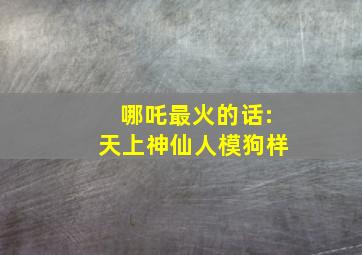 哪吒最火的话:
天上神仙人模狗样